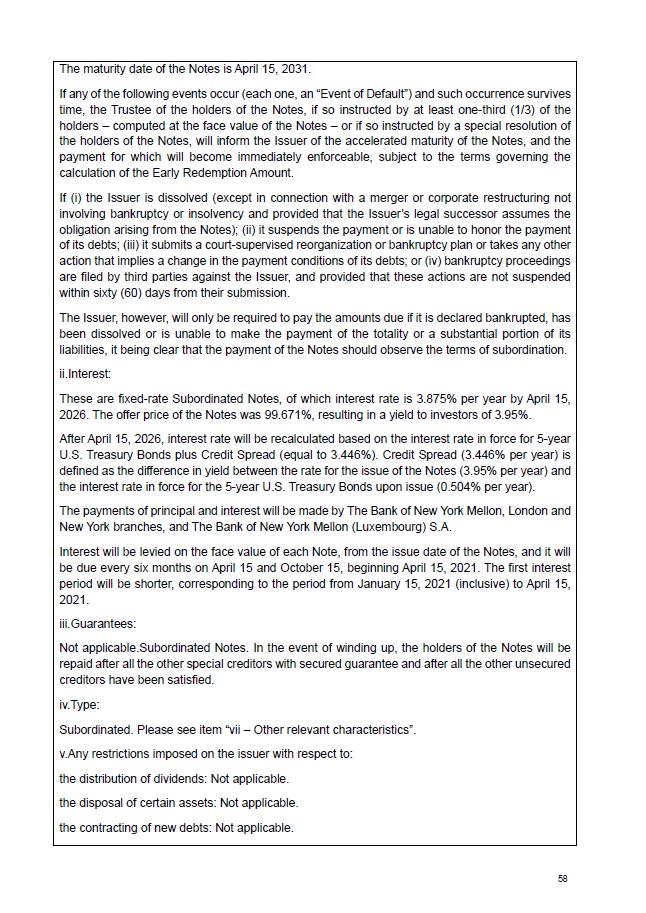 The maturity date of the Notes is April 15, 2031.

If any of the following events occur (each one, an "Event of Default") and such occurrence survives time, the Trustee of the holders of the Notes, if so instructed by at least one-third (1/3) of the holders – computed at the face value of the Notes – or if so instructed by a special resolution of the holders of the Notes, will inform the Issuer of the accelerated maturity of the Notes, and the payment for which will become immediately enforceable, subject to the terms governing the calculation of the Early Redemption Amount.

If (i) the Issuer is dissolved (except in connection with a merger or corporate restructuring not involving bankruptcy or insolvency and provided that the Issuer's legal successor assumes the obligation arising from the Notes); (ii) it suspends the payment or is unable to honor the payment of its debts; (iii) it submits a court-supervised reorganization or bankruptcy plan or takes any other action that implies a change in the payment conditions of its debts; or (iv) bankruptcy proceedings are filed by third parties against the Issuer, and provided that these actions are not suspended within sixty (60) days from their submission.

The Issuer, however, will only be required to pay the amounts due if it is declared bankrupted, has been dissolved or is unable to make the payment of the totality or a substantial portion of its liabilities, it being clear that the payment of the Notes should observe the terms of subordination.

ii.Interest:

These are fixed-rate Subordinated Notes, of which interest rate is 3.875% per year by April 15, 2026. The offer price of the Notes was 99.671%, resulting in a yield to investors of 3.95%.

After April 15, 2026, interest rate will be recalculated based on the interest rate in force for 5-year U.S. Treasury Bonds plus Credit Spread (equal to 3.446%). Credit Spread (3.446% per year) is defined as the difference in yield between the rate for the issue of the Notes (3.95% per year) and the interest rate in force for the 5-year U.S. Treasury Bonds upon issue (0.504% per year).

The payments of principal and interest will be made by The Bank of New York Mellon, London and New York branches, and The Bank of New York Mellon (Luxembourg) S.A.

Interest will be levied on the face value of each Note, from the issue date of the Notes, and it will be due every six months on April 15 and October 15, beginning April 15, 2021. The first interest period will be shorter, corresponding to the period from January 15, 2021 (inclusive) to April 15, 2021.

iii.Guarantees:

Not applicable.Subordinated Notes. In the event of winding up, the holders of the Notes will be repaid after all the other special creditors with secured guarantee and after all the other unsecured creditors have been satisfied.

iv.Type:

Subordinated. Please see item "vii – Other relevant characteristics".

v.Any restrictions imposed on the issuer with respect to:

the distribution of dividends: Not applicable.

the disposal of certain assets: Not applicable.

the contracting of new debts: Not applicable.

58